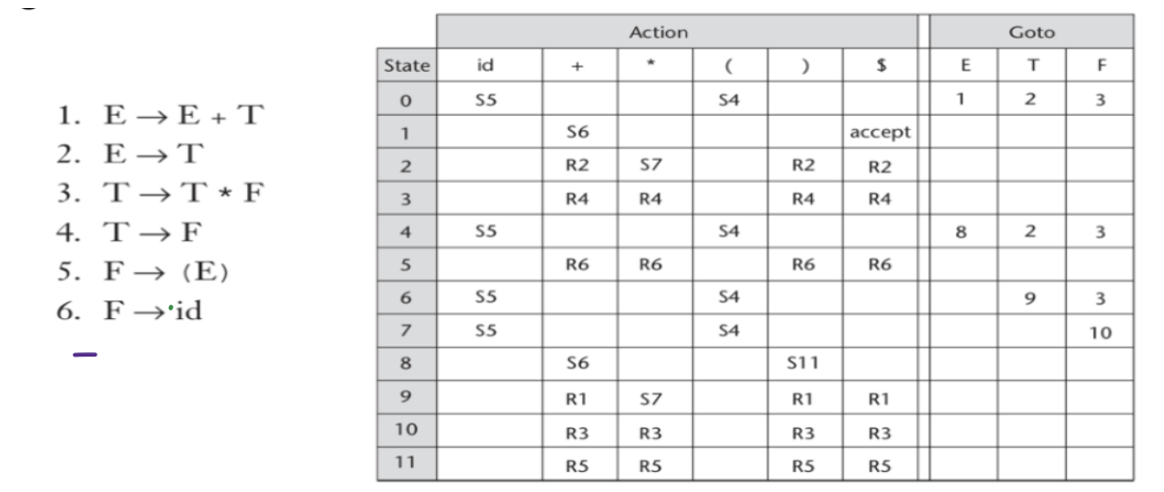 1. $E \rightarrow E + T$
2. $E \rightarrow T$
3. $T \rightarrow T * F$
4. $T \rightarrow F$
5. $F \rightarrow (E)$
6. $F \rightarrow id$

| | Action | | | | | | Goto | | |
|---|---|---|---|---|---|---|---|---|---|
| State | id | + | * | ( | ) | $ | E | T | F |
| 0 | S5 | | | S4 | | | 1 | 2 | 3 |
| 1 | | S6 | | | | accept | | | |
| 2 | | R2 | S7 | | R2 | R2 | | | |
| 3 | | R4 | R4 | | R4 | R4 | | | |
| 4 | S5 | | | S4 | | | 8 | 2 | 3 |
| 5 | | R6 | R6 | | R6 | R6 | | | |
| 6 | S5 | | | S4 | | | | 9 | 3 |
| 7 | S5 | | | S4 | | | | | 10 |
| 8 | | S6 | | | S11 | | | | |
| 9 | | R1 | S7 | | R1 | R1 | | | |
| 10 | | R3 | R3 | | R3 | R3 | | | |
| 11 | | R5 | R5 | | R5 | R5 | | | |